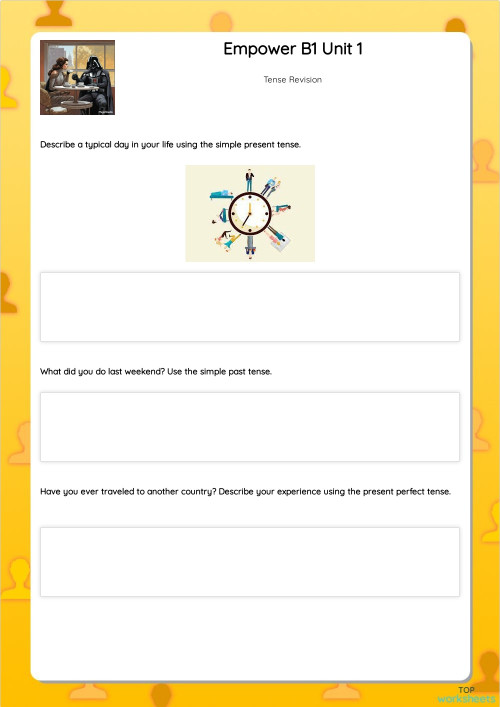 Empower B1 Unit 1

Tense Revision

Describe a typical day in your life using the simple present tense.

What did you do last weekend? Use the simple past tense.

Have you ever traveled to another country? Describe your experience using the present perfect tense.

TOP
worksheets